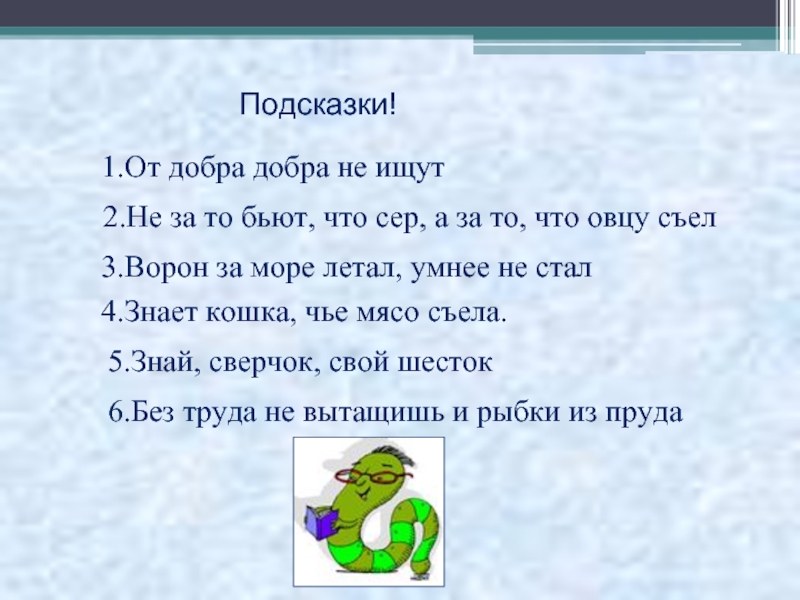 Подсказки!

1.От добра добра не ищут

2.Не за то бьют, что сер, а за то, что овцу съел

3.Ворон за море летал, умнее не стал

4.Знает кошка, чье мясо съела.

5.Знай, сверчок, свой шесток

6.Без труда не вытащишь и рыбки из пруда